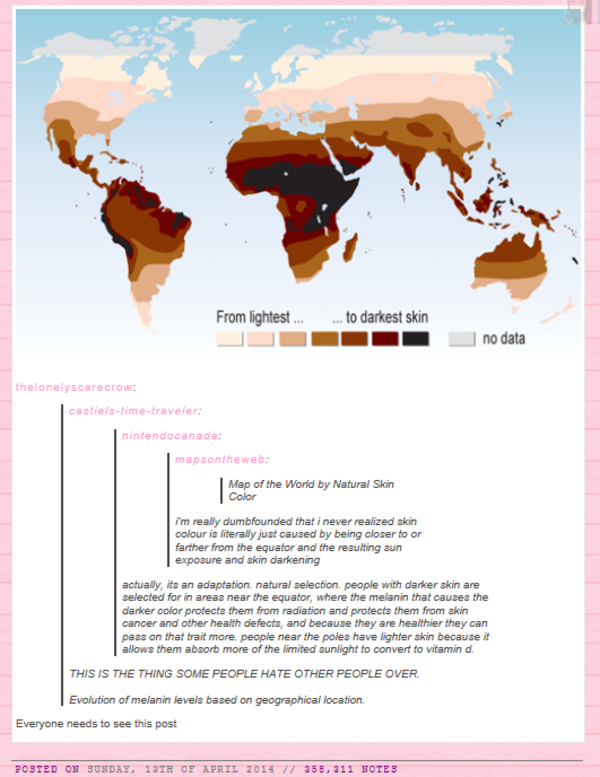 From lightest ... ... to darkest skin

no data

thelonelyscarecrow:

castiels-time-traveler:

nintendocanada:

mapsontheweb:

Map of the World by Natural Skin Color

i'm really dumbfounded that i never realized skin colour is literally just caused by being closer to or farther from the equator and the resulting sun exposure and skin darkening

actually, its an adaptation. natural selection. people with darker skin are selected for in areas near the equator, where the melanin that causes the darker color protects them from radiation and protects them from skin cancer and other health defects, and because they are healthier they can pass on that trait more. people near the poles have lighter skin because it allows them absorb more of the limited sunlight to convert to vitamin d.

THIS IS THE THING SOME PEOPLE HATE OTHER PEOPLE OVER.

Evolution of melanin levels based on geographical location.

Everyone needs to see this post

POSTED ON SUNDAY, 13TH OF APRIL 2014 // 358,311 NOTES